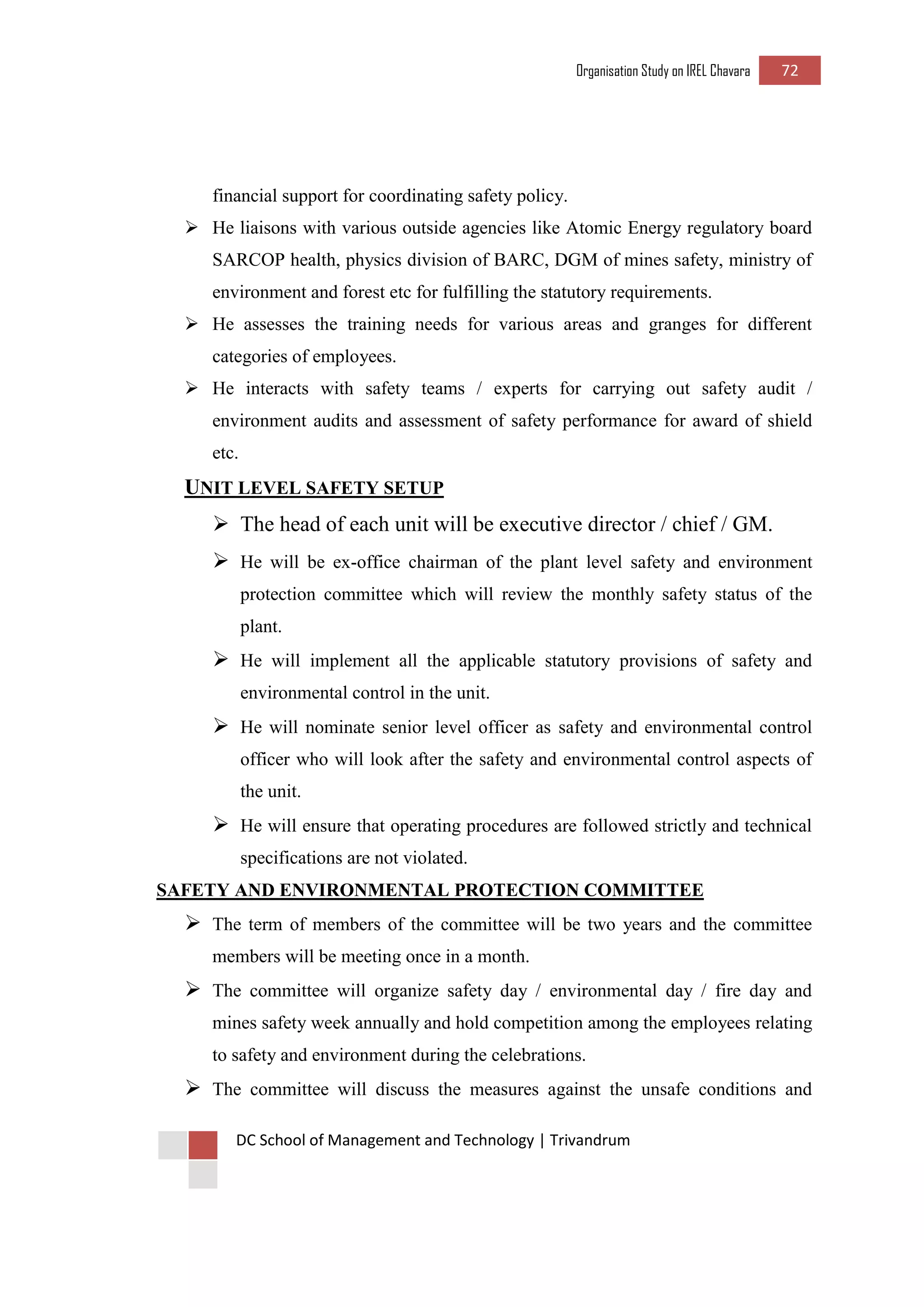 Organisation Study on IREL Chavara 72

financial support for coordinating safety policy.

➢ He liaisons with various outside agencies like Atomic Energy regulatory board SARCOP health, physics division of BARC, DGM of mines safety, ministry of environment and forest etc for fulfilling the statutory requirements.

➢ He assesses the training needs for various areas and granges for different categories of employees.

➢ He interacts with safety teams / experts for carrying out safety audit / environment audits and assessment of safety performance for award of shield etc.

UNIT LEVEL SAFETY SETUP

➢ The head of each unit will be executive director / chief / GM.

➢ He will be ex-office chairman of the plant level safety and environment protection committee which will review the monthly safety status of the plant.

➢ He will implement all the applicable statutory provisions of safety and environmental control in the unit.

➢ He will nominate senior level officer as safety and environmental control officer who will look after the safety and environmental control aspects of the unit.

➢ He will ensure that operating procedures are followed strictly and technical specifications are not violated.

SAFETY AND ENVIRONMENTAL PROTECTION COMMITTEE

➢ The term of members of the committee will be two years and the committee members will be meeting once in a month.

➢ The committee will organize safety day / environmental day / fire day and mines safety week annually and hold competition among the employees relating to safety and environment during the celebrations.

➢ The committee will discuss the measures against the unsafe conditions and

DC School of Management and Technology | Trivandrum